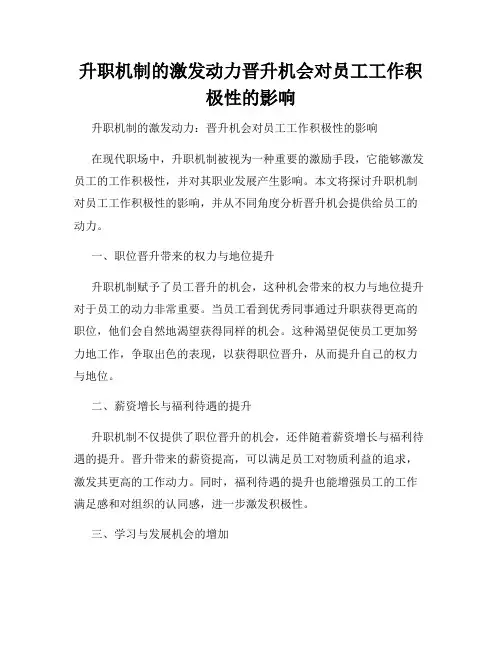 升职机制的激发动力晋升机会对员工工作积极性的影响

升职机制的激发动力：晋升机会对员工工作积极性的影响

在现代职场中，升职机制被视为一种重要的激励手段，它能够激发员工的工作积极性，并对其职业发展产生影响。本文将探讨升职机制对员工工作积极性的影响，并从不同角度分析晋升机会提供给员工的动力。

一、职位晋升带来的权力与地位提升

升职机制赋予了员工晋升的机会，这种机会带来的权力与地位提升对于员工的动力非常重要。当员工看到优秀同事通过升职获得更高的职位，他们会自然地渴望获得同样的机会。这种渴望促使员工更加努力地工作，争取出色的表现，以获得职位晋升，从而提升自己的权力与地位。

二、薪资增长与福利待遇的提升

升职机制不仅提供了职位晋升的机会，还伴随着薪资增长与福利待遇的提升。晋升带来的薪资提高，可以满足员工对物质利益的追求，激发其更高的工作动力。同时，福利待遇的提升也能增强员工的工作满足感和对组织的认同感，进一步激发积极性。

三、学习与发展机会的增加